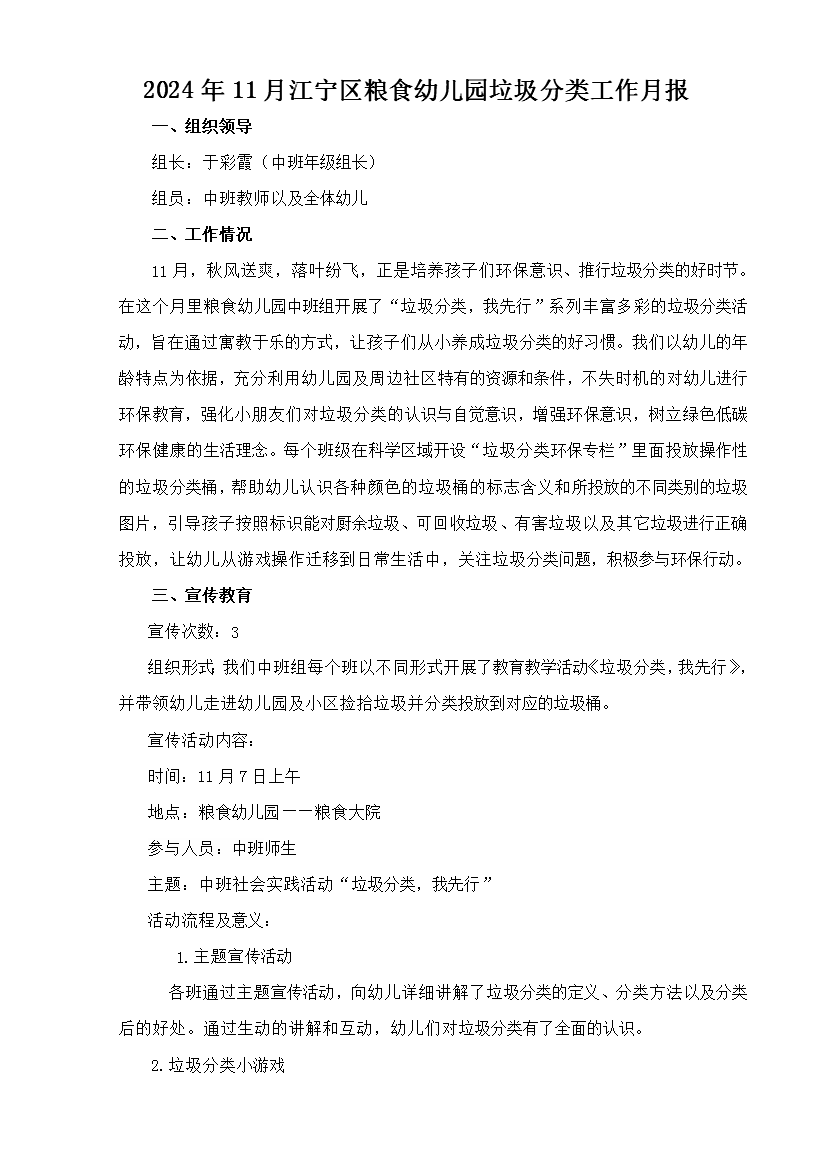 2024年11月江宁区粮食幼儿园垃圾分类工作月报

一、组织领导

组长：于彩霞（中班年级组长）

组员：中班教师以及全体幼儿

二、工作情况

11月，秋风送爽，落叶纷飞，正是培养孩子们环保意识、推行垃圾分类的好时节。在这个月里粮食幼儿园中班组开展了“垃圾分类，我先行”系列丰富多彩的垃圾分类活动，旨在通过寓教于乐的方式，让孩子们从小养成垃圾分类的好习惯。我们以幼儿的年龄特点为依据，充分利用幼儿园及周边社区特有的资源和条件，不失时机的对幼儿进行环保教育，强化小朋友们对垃圾分类的认识与自觉意识，增强环保意识，树立绿色低碳环保健康的生活理念。每个班级在科学区域开设“垃圾分类环保专栏”里面投放操作性的垃圾分类桶，帮助幼儿认识各种颜色的垃圾桶的标志含义和所投放的不同类别的垃圾图片，引导孩子按照标识能对厨余垃圾、可回收垃圾、有害垃圾以及其它垃圾进行正确投放，让幼儿从游戏操作迁移到日常生活中，关注垃圾分类问题，积极参与环保行动。

三、宣传教育

宣传次数：3

组织形式:我们中班组每个班以不同形式开展了教育教学活动《垃圾分类，我先行》，并带领幼儿走进幼儿园及小区捡拾垃圾并分类投放到对应的垃圾桶。

宣传活动内容：

时间：11月7日上午

地点：粮食幼儿园——粮食大院

参与人员：中班师生

主题：中班社会实践活动“垃圾分类，我先行”

活动流程及意义：

1.主题宣传活动

各班通过主题宣传活动，向幼儿详细讲解了垃圾分类的定义、分类方法以及分类后的好处。通过生动的讲解和互动，幼儿们对垃圾分类有了全面的认识。

2.垃圾分类小游戏